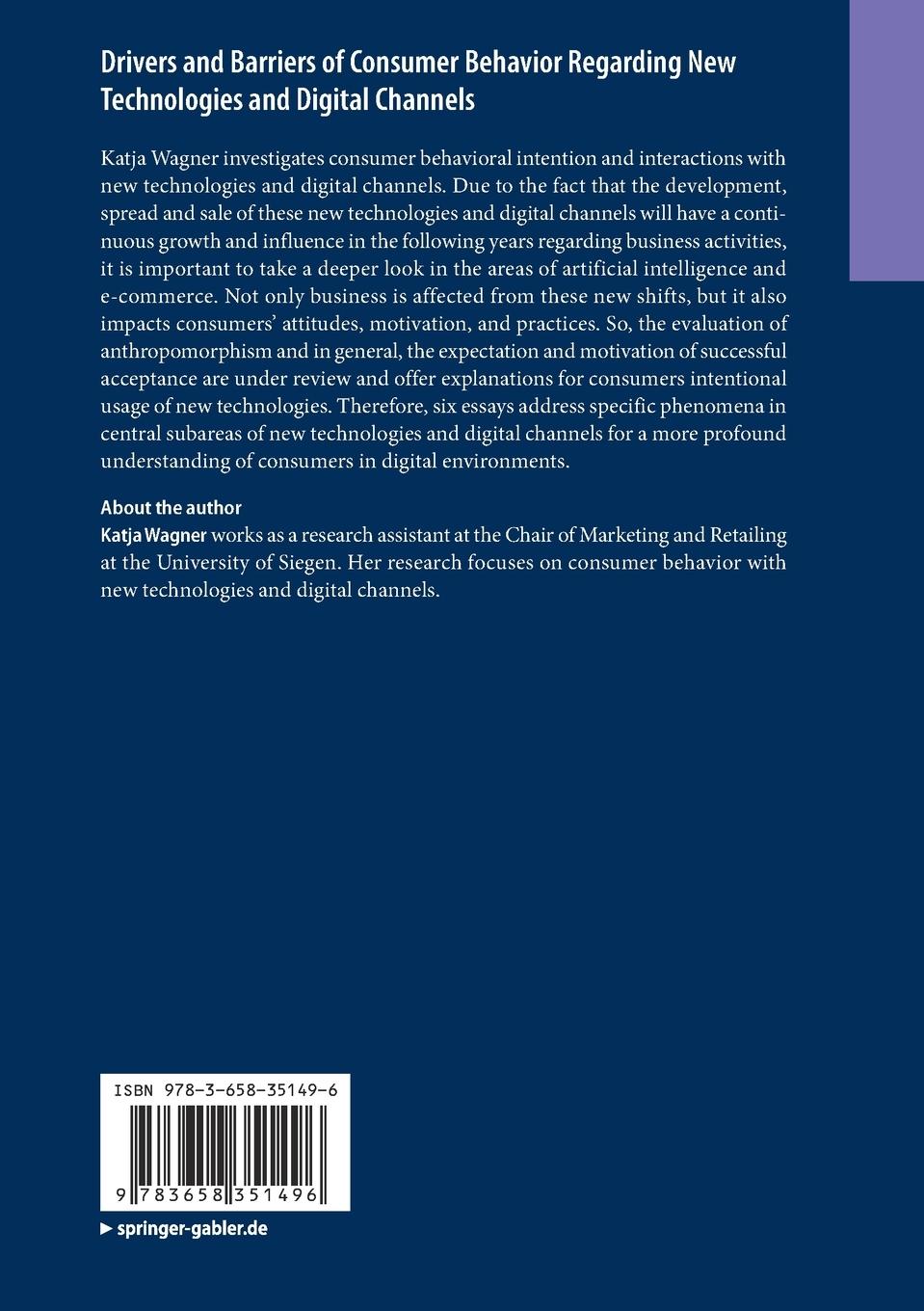 Drivers and Barriers of Consumer Behavior Regarding New Technologies and Digital Channels

Katja Wagner investigates consumer behavioral intention and interactions with new technologies and digital channels. Due to the fact that the development, spread and sale of these new technologies and digital channels will have a continuous growth and influence in the following years regarding business activities, it is important to take a deeper look in the areas of artificial intelligence and e-commerce. Not only business is affected from these new shifts, but it also impacts consumers' attitudes, motivation, and practices. So, the evaluation of anthropomorphism and in general, the expectation and motivation of successful acceptance are under review and offer explanations for consumers intentional usage of new technologies. Therefore, six essays address specific phenomena in central subareas of new technologies and digital channels for a more profound understanding of consumers in digital environments.

About the author
Katja Wagner works as a research assistant at the Chair of Marketing and Retailing at the University of Siegen. Her research focuses on consumer behavior with new technologies and digital channels.

ISBN 978-3-658-35149-6

9 783658 351496

▶ springer-gabler.de